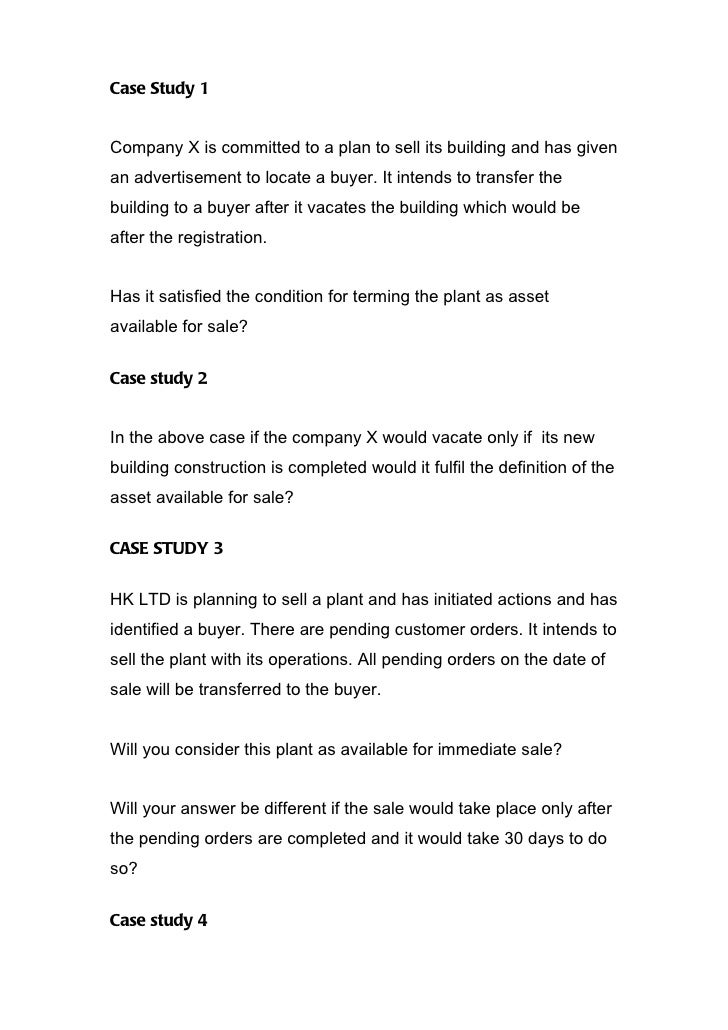 Case Study 1

Company X is committed to a plan to sell its building and has given an advertisement to locate a buyer. It intends to transfer the building to a buyer after it vacates the building which would be after the registration.

Has it satisfied the condition for terming the plant as asset available for sale?

Case study 2

In the above case if the company X would vacate only if its new building construction is completed would it fulfil the definition of the asset available for sale?

CASE STUDY 3

HK LTD is planning to sell a plant and has initiated actions and has identified a buyer. There are pending customer orders. It intends to sell the plant with its operations. All pending orders on the date of sale will be transferred to the buyer.

Will you consider this plant as available for immediate sale?

Will your answer be different if the sale would take place only after the pending orders are completed and it would take 30 days to do so?

Case study 4